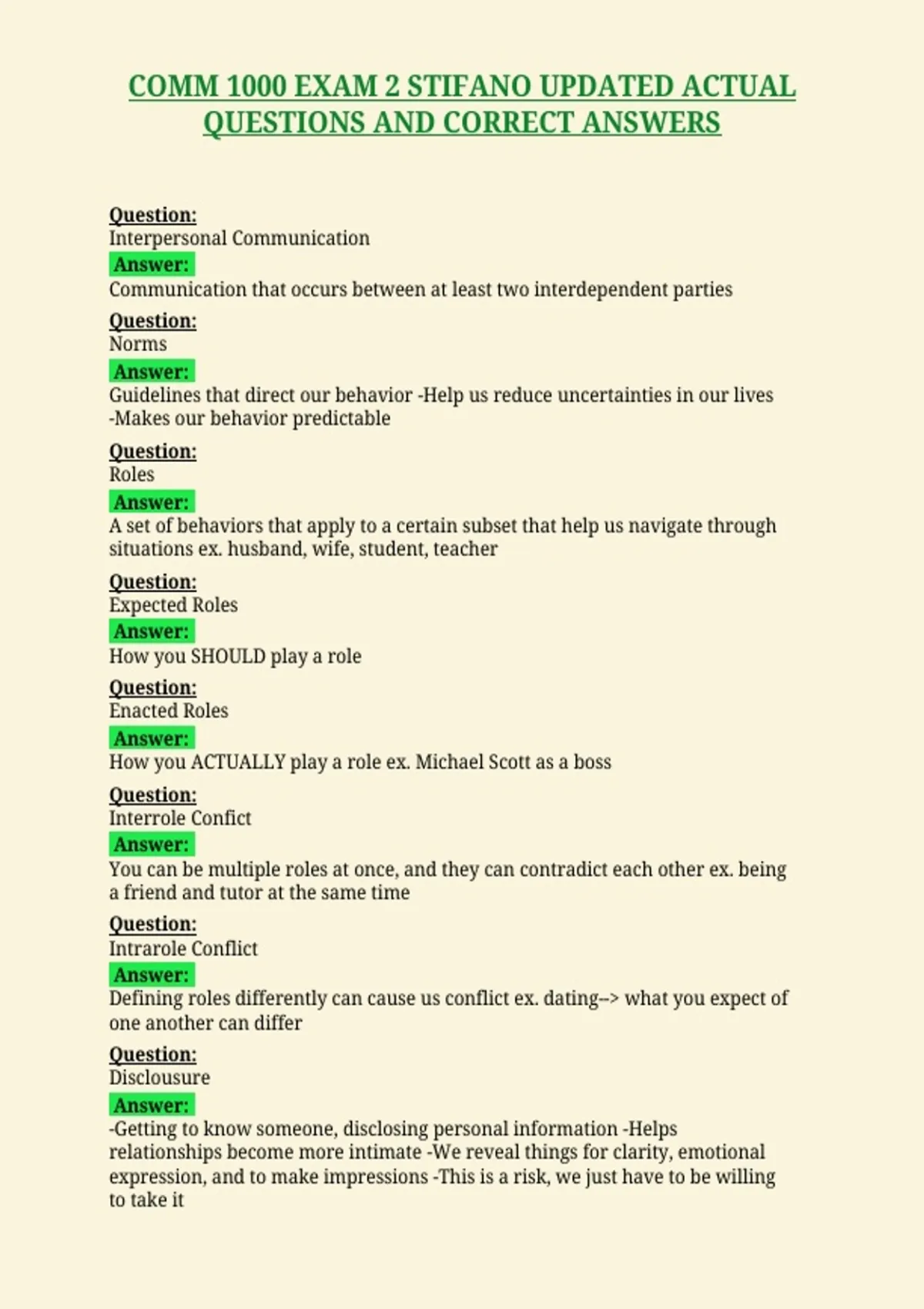 COMM 1000 EXAM 2 STIFANO UPDATED ACTUAL QUESTIONS AND CORRECT ANSWERS

Question:
Interpersonal Communication
Answer:
Communication that occurs between at least two interdependent parties

Question:
Norms
Answer:
Guidelines that direct our behavior -Help us reduce uncertainties in our lives -Makes our behavior predictable

Question:
Roles
Answer:
A set of behaviors that apply to a certain subset that help us navigate through situations ex. husband, wife, student, teacher

Question:
Expected Roles
Answer:
How you SHOULD play a role

Question:
Enacted Roles
Answer:
How you ACTUALLY play a role ex. Michael Scott as a boss

Question:
Interrole Confict
Answer:
You can be multiple roles at once, and they can contradict each other ex. being a friend and tutor at the same time

Question:
Intrarole Conflict
Answer:
Defining roles differently can cause us conflict ex. dating--> what you expect of one another can differ

Question:
Disclousure
Answer:
-Getting to know someone, disclosing personal information -Helps relationships become more intimate -We reveal things for clarity, emotional expression, and to make impressions -This is a risk, we just have to be willing to take it